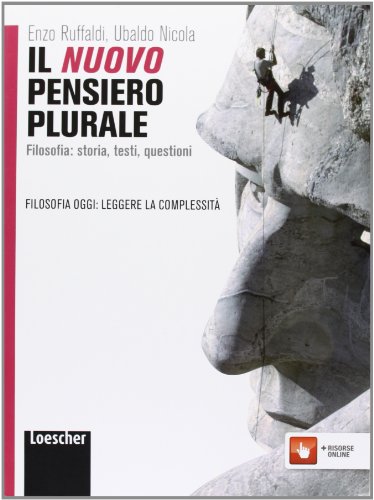 Enzo Ruffaldi, Ubaldo Nicola

IL NUOVO PENSIERO PLURALE

Filosofia: storia, testi, questioni

FILOSOFIA OGGI: LEGGERE LA COMPLESSITÀ

Loescher

+ RISORSE ONLINE